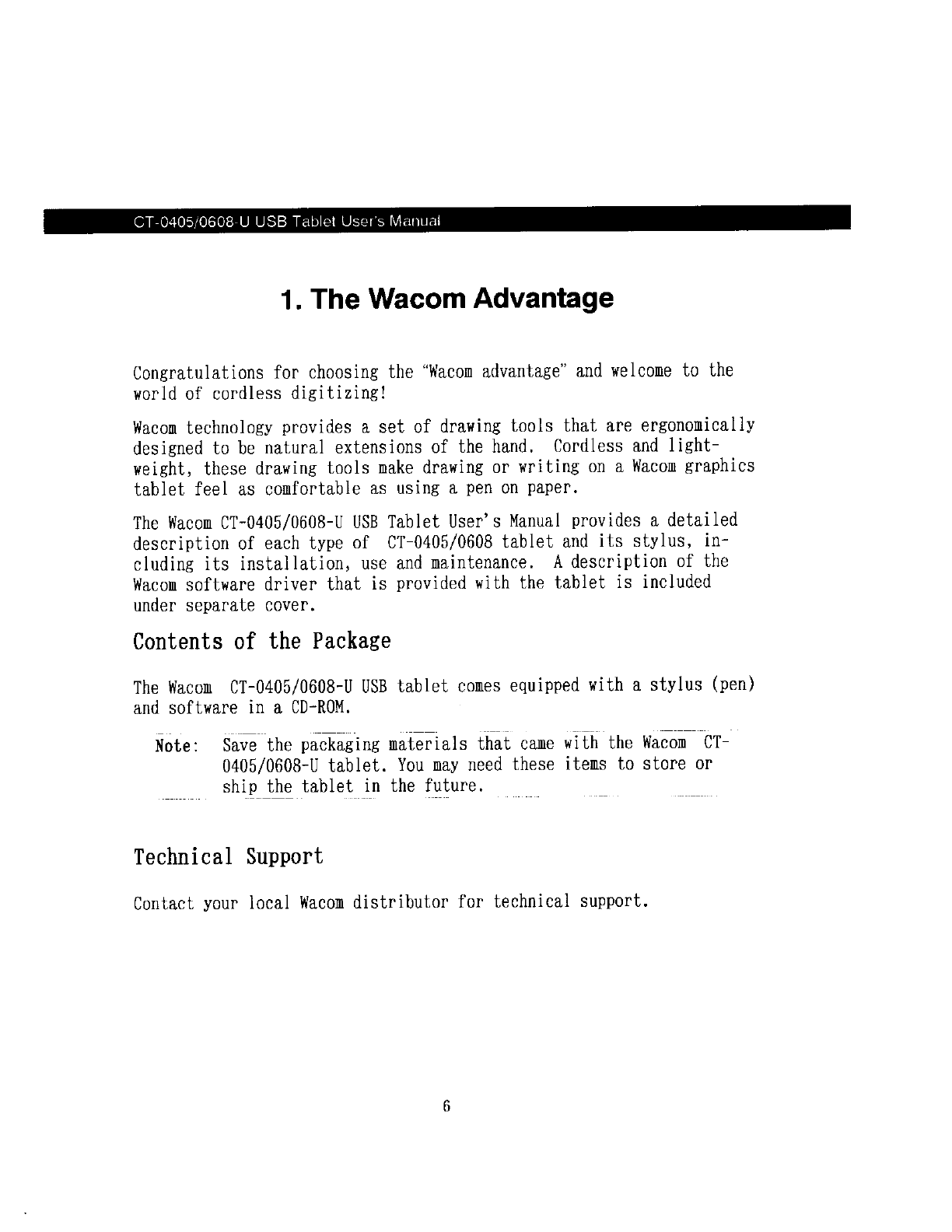 CT-0405/0608-U USB Tablet User's Manual

1. The Wacom Advantage

Congratulations for choosing the "Wacom advantage" and welcome to the world of cordless digitizing!

Wacom technology provides a set of drawing tools that are ergonomically designed to be natural extensions of the hand. Cordless and lightweight, these drawing tools make drawing or writing on a Wacom graphics tablet feel as comfortable as using a pen on paper.

The Wacom CT-0405/0608-U USB Tablet User's Manual provides a detailed description of each type of CT-0405/0608 tablet and its stylus, including its installation, use and maintenance. A description of the Wacom software driver that is provided with the tablet is included under separate cover.

Contents of the Package

The Wacom CT-0405/0608-U USB tablet comes equipped with a stylus (pen) and software in a CD-ROM.

Note: Save the packaging materials that came with the Wacom CT-0405/0608-U tablet. You may need these items to store or ship the tablet in the future.

Technical Support

Contact your local Wacom distributor for technical support.

6